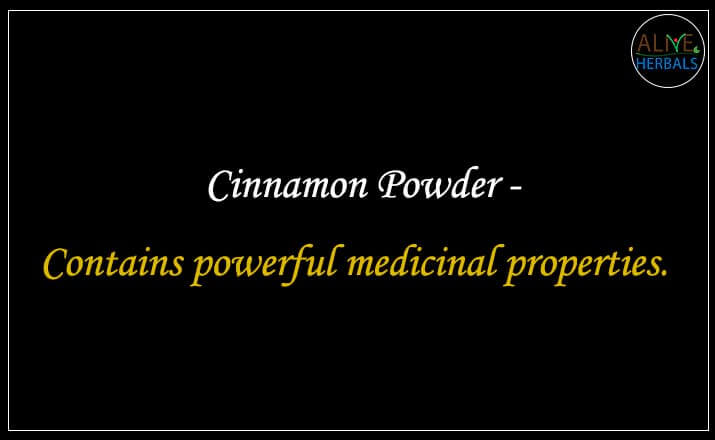 ALIVE HERBALS

Cinnamon Powder -

Contains powerful medicinal properties.